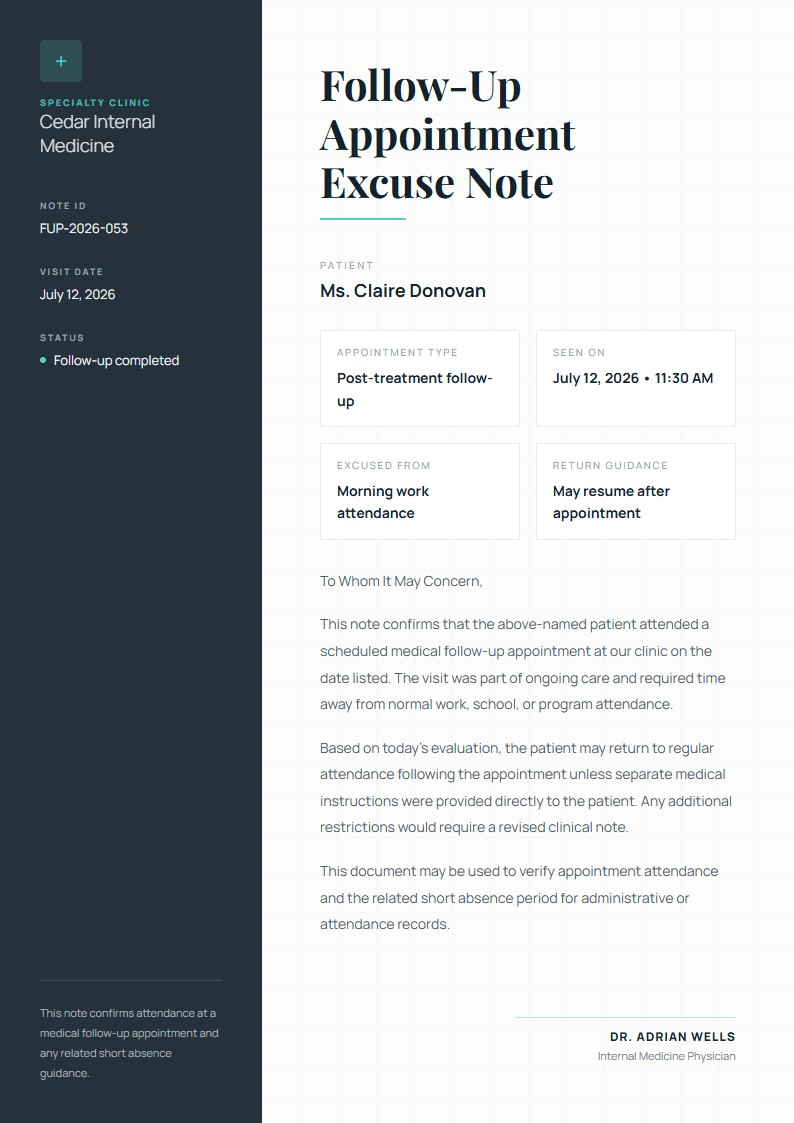 +

SPECIALTY CLINIC
Cedar Internal Medicine

NOTE ID
FUP-2026-053

VISIT DATE
July 12, 2026

STATUS
Follow-up completed

This note confirms attendance at a medical follow-up appointment and any related short absence guidance.

Follow-Up Appointment Excuse Note

PATIENT
Ms. Claire Donovan

APPOINTMENT TYPE
Post-treatment follow-up

SEEN ON
July 12, 2026 • 11:30 AM

EXCUSED FROM
Morning work attendance

RETURN GUIDANCE
May resume after appointment

To Whom It May Concern,

This note confirms that the above-named patient attended a scheduled medical follow-up appointment at our clinic on the date listed. The visit was part of ongoing care and required time away from normal work, school, or program attendance.

Based on today's evaluation, the patient may return to regular attendance following the appointment unless separate medical instructions were provided directly to the patient. Any additional restrictions would require a revised clinical note.

This document may be used to verify appointment attendance and the related short absence period for administrative or attendance records.

DR. ADRIAN WELLS
Internal Medicine Physician